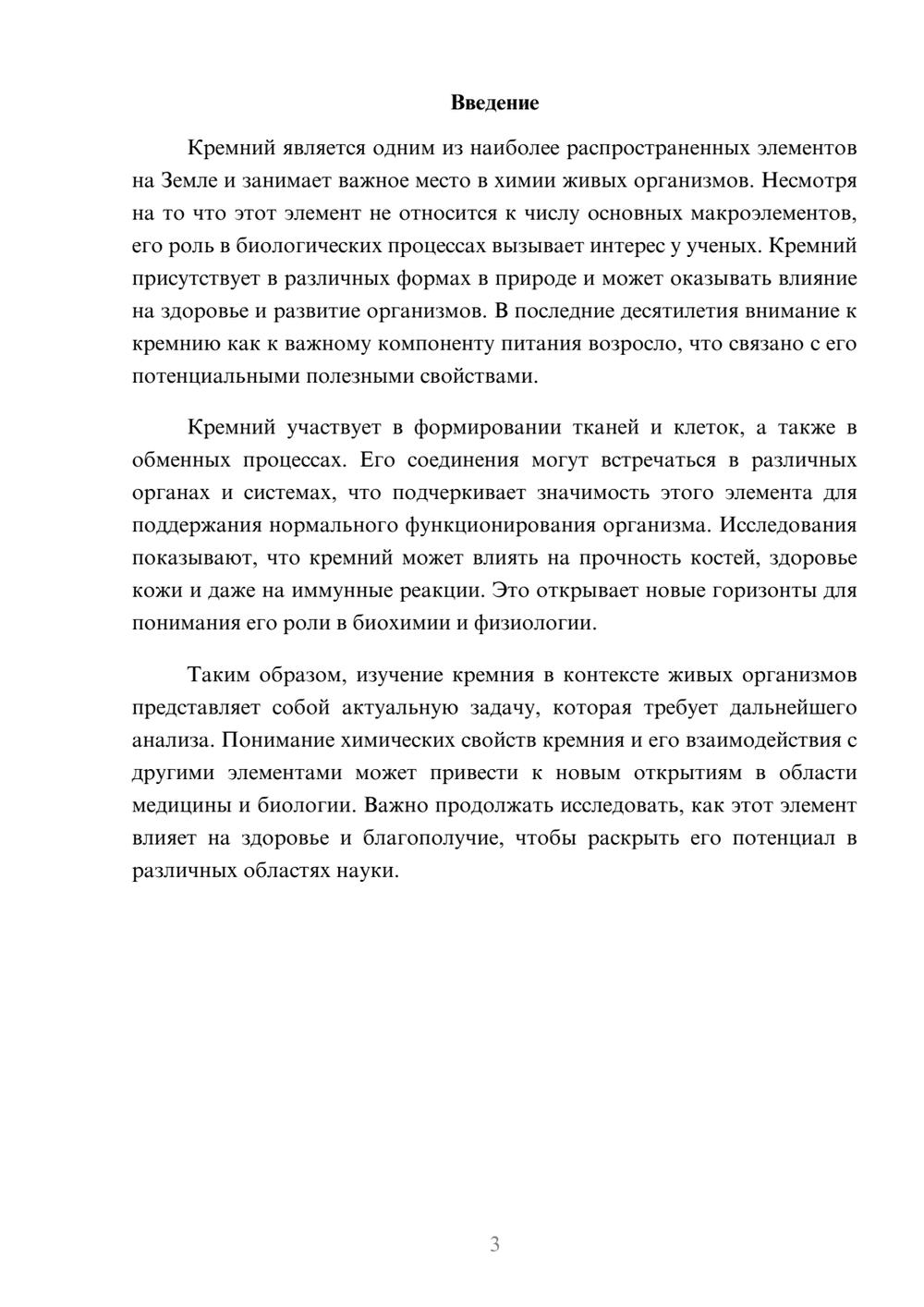 Введение

Кремний является одним из наиболее распространенных элементов на Земле и занимает важное место в химии живых организмов. Несмотря на то что этот элемент не относится к числу основных макроэлементов, его роль в биологических процессах вызывает интерес у ученых. Кремний присутствует в различных формах в природе и может оказывать влияние на здоровье и развитие организмов. В последние десятилетия внимание к кремнию как к важному компоненту питания возросло, что связано с его потенциальными полезными свойствами.

Кремний участвует в формировании тканей и клеток, а также в обменных процессах. Его соединения могут встречаться в различных органах и системах, что подчеркивает значимость этого элемента для поддержания нормального функционирования организма. Исследования показывают, что кремний может влиять на прочность костей, здоровье кожи и даже на иммунные реакции. Это открывает новые горизонты для понимания его роли в биохимии и физиологии.

Таким образом, изучение кремния в контексте живых организмов представляет собой актуальную задачу, которая требует дальнейшего анализа. Понимание химических свойств кремния и его взаимодействия с другими элементами может привести к новым открытиям в области медицины и биологии. Важно продолжать исследовать, как этот элемент влияет на здоровье и благополучие, чтобы раскрыть его потенциал в различных областях науки.

3